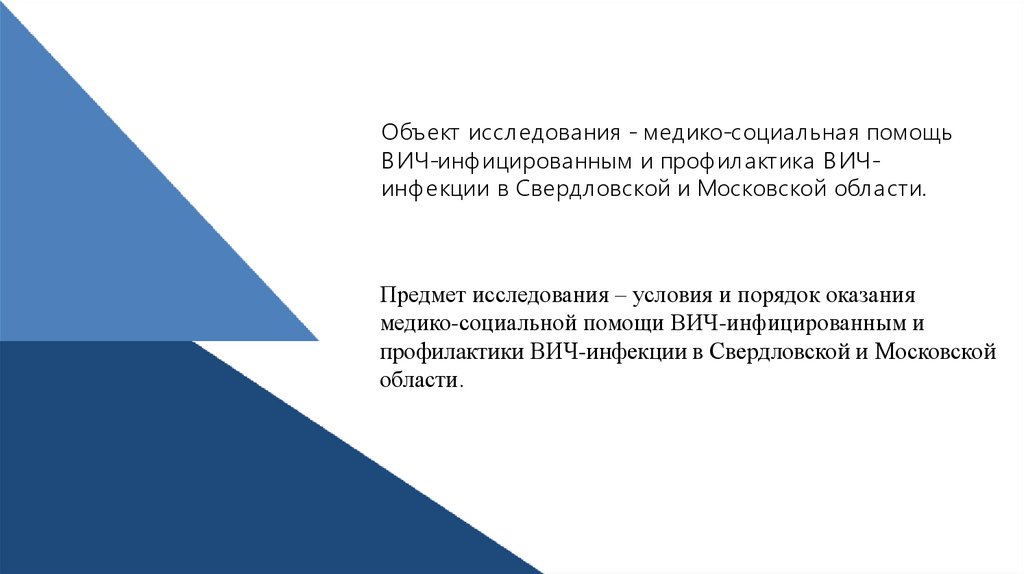 Объект исследования - медико-социальная помощь ВИЧ-инфицированным и профилактика ВИЧ-инфекции в Свердловской и Московской области.

Предмет исследования – условия и порядок оказания медико-социальной помощи ВИЧ-инфицированным и профилактики ВИЧ-инфекции в Свердловской и Московской области.